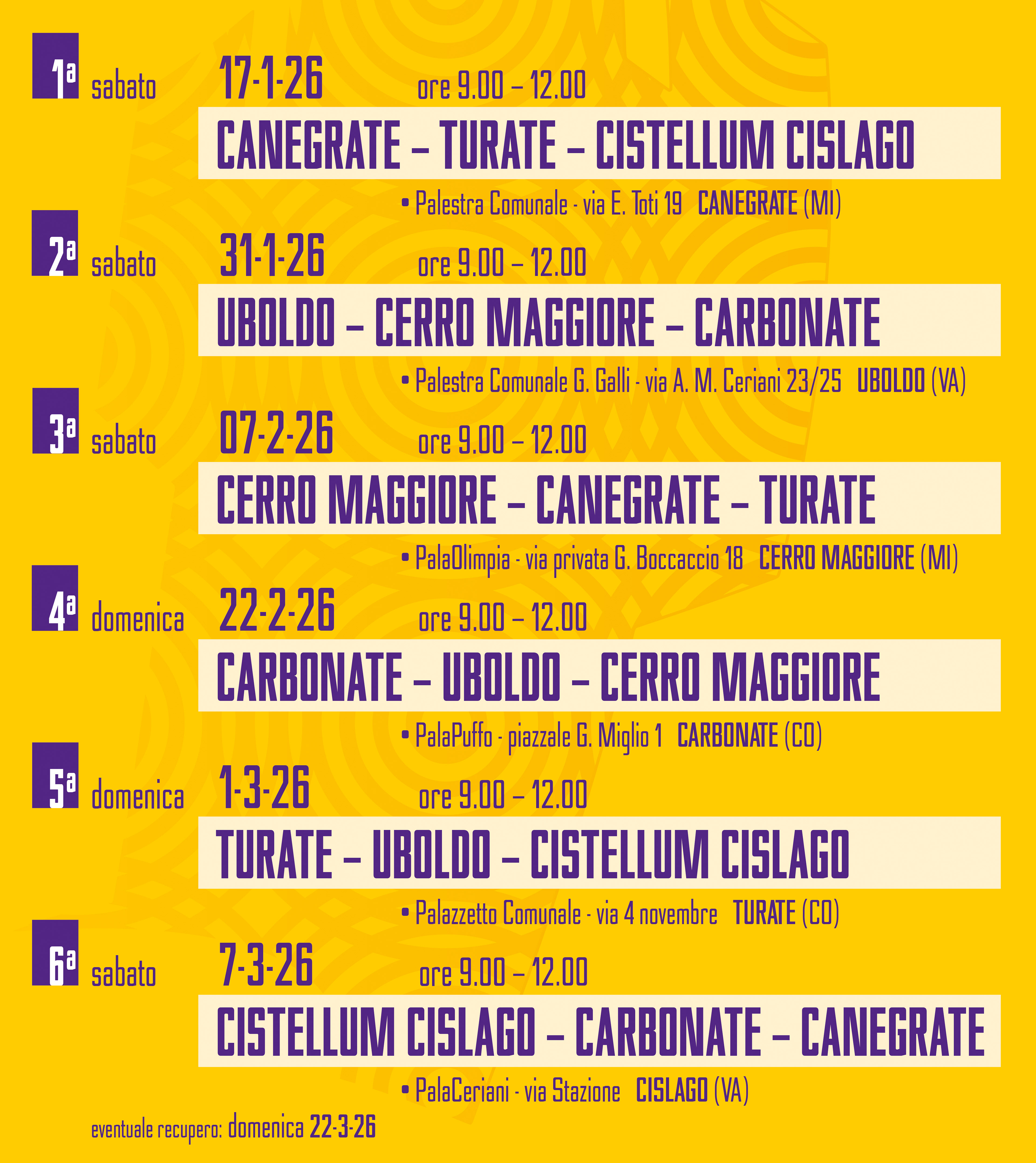 1ª sabato 17-1-26 ore 9.00 – 12.00

CANEGRATE – TURATE – CISTELLUM CISLAGO

• Palestra Comunale - via E. Toti 19 CANEGRATE (MI)

2ª sabato 31-1-26 ore 9.00 – 12.00

UBOLDO – CERRO MAGGIORE – CARBONATE

• Palestra Comunale G. Galli - via A. M. Ceriani 23/25 UBOLDO (VA)

3ª sabato 07-2-26 ore 9.00 – 12.00

CERRO MAGGIORE – CANEGRATE – TURATE

• PalaOlimpia - via privata G. Boccaccio 18 CERRO MAGGIORE (MI)

4ª domenica 22-2-26 ore 9.00 – 12.00

CARBONATE – UBOLDO – CERRO MAGGIORE

• PalaPuffo - piazzale G. Miglio 1 CARBONATE (CO)

5ª domenica 1-3-26 ore 9.00 – 12.00

TURATE – UBOLDO – CISTELLUM CISLAGO

• Palazzetto Comunale - via 4 novembre TURATE (CO)

6ª sabato 7-3-26 ore 9.00 – 12.00

CISTELLUM CISLAGO – CARBONATE – CANEGRATE

• PalaCeriani - via Stazione CISLAGO (VA)

eventuale recupero: domenica 22-3-26